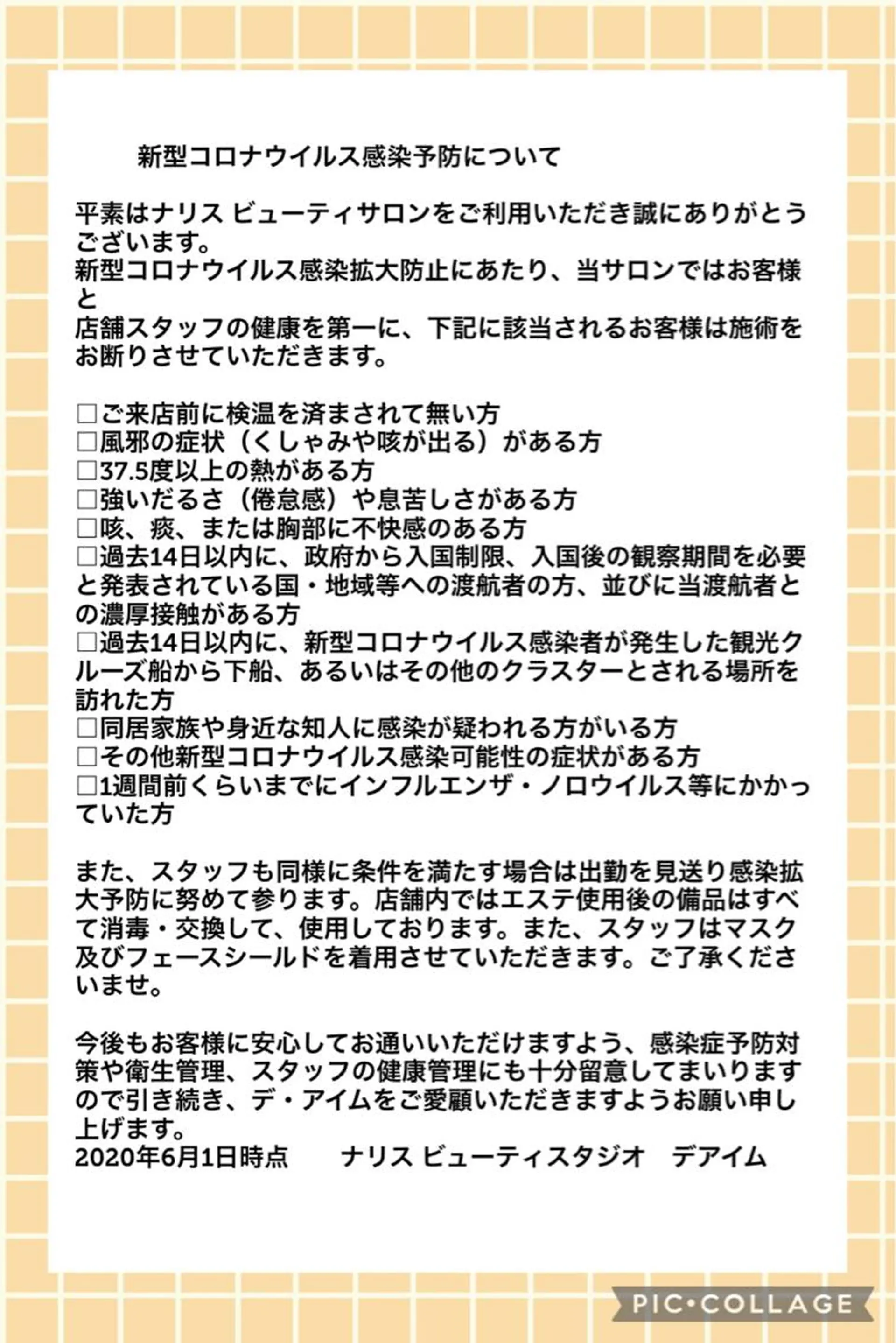 新型コロナウイルス感染予防について

平素はナリス ビューティサロンをご利用いただき誠にありがとうございます。
新型コロナウイルス感染拡大防止にあたり、当サロンではお客様と
店舗スタッフの健康を第一に、下記に該当されるお客様は施術をお断りさせていただきます。

□ご来店前に検温を済まされて無い方
□風邪の症状（くしゃみや咳が出る）がある方
□37.5度以上の熱がある方
□強いだるさ（倦怠感）や息苦しさがある方
□咳、痰、または胸部に不快感のある方
□過去14日以内に、政府から入国制限、入国後の観察期間を必要と発表されている国・地域等への渡航者の方、並びに当渡航者との濃厚接触がある方
□過去14日以内に、新型コロナウイルス感染者が発生した観光クルーズ船から下船、あるいはその他のクラスターとされる場所を訪れた方
□同居家族や身近な知人に感染が疑われる方がいる方
□その他新型コロナウイルス感染可能性の症状がある方
□1週間前くらいまでにインフルエンザ・ノロウイルス等にかかっていた方

また、スタッフも同様に条件を満たす場合は出勤を見送り感染拡大予防に努めて参ります。店舗内ではエステ使用後の備品はすべて消毒・交換して、使用しております。また、スタッフはマスク及びフェースシールドを着用させていただきます。ご了承くださいませ。

今後もお客様に安心してお通いいただけますよう、感染症予防対策や衛生管理、スタッフの健康管理にも十分留意してまいりますので引き続き、デ・アイムをご愛顧いただきますようお願い申し上げます。
2020年6月1日時点　　ナリス ビューティスタジオ　デアイム

PIC•COLLAGE